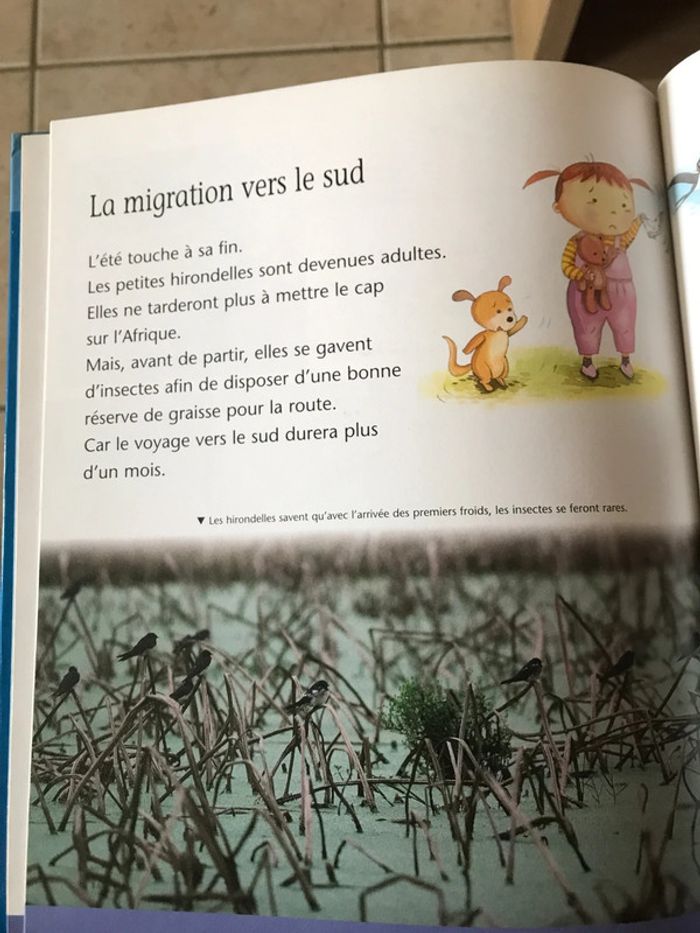 La migration vers le sud

L'été touche à sa fin.
Les petites hirondelles sont devenues adultes.
Elles ne tarderont plus à mettre le cap sur l'Afrique.
Mais, avant de partir, elles se gavent d'insectes afin de disposer d'une bonne réserve de graisse pour la route.
Car le voyage vers le sud durera plus d'un mois.

▼ Les hirondelles savent qu'avec l'arrivée des premiers froids, les insectes se feront rares.